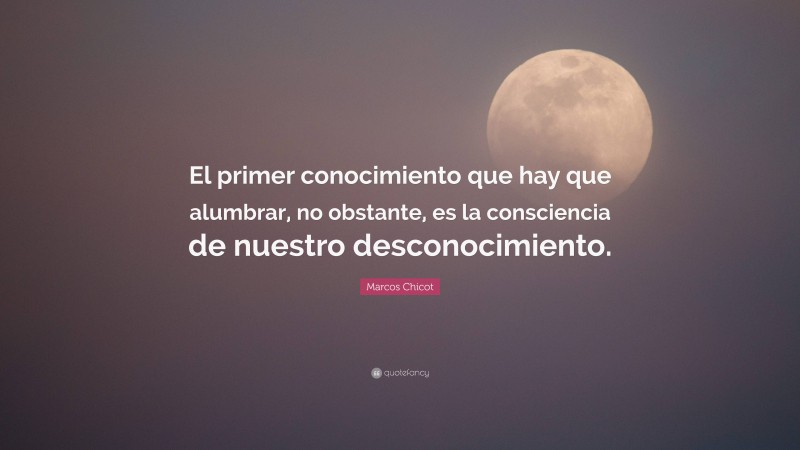 El primer conocimiento que hay que alumbrar, no obstante, es la consciencia de nuestro desconocimiento.

Marcos Chicot

quotefancy